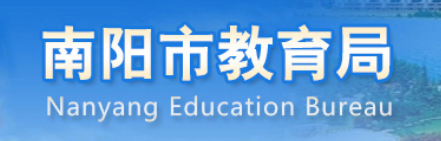 南阳市教育局
Nanyang Education Bureau